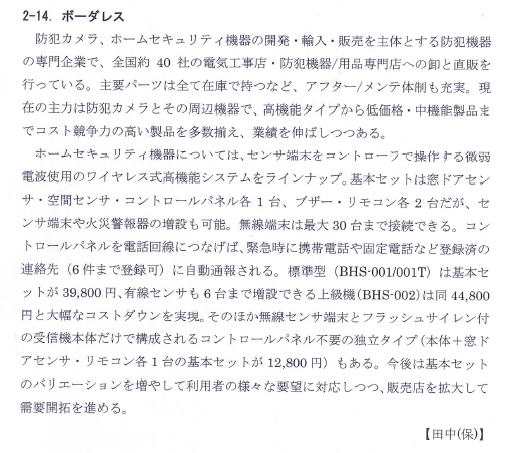 2-14. ボーダレス

防犯カメラ、ホームセキュリティ機器の開発・輸入・販売を主体とする防犯機器の専門企業で、全国約 40 社の電気工事店・防犯機器/用品専門店への卸と直販を行っている。主要パーツは全て在庫で持つなど、アフター/メンテ体制も充実。現在の主力は防犯カメラとその周辺機器で、高機能タイプから低価格・中機能製品までコスト競争力の高い製品を多数揃え、業績を伸ばしつつある。

ホームセキュリティ機器については、センサ端末をコントローラで操作する微弱電波使用のワイヤレス式高機能システムをラインナップ。基本セットは窓ドアセンサ・空間センサ・コントロールパネル各 1 台、ブザー・リモコン各 2 台だが、センサ端末や火災警報器の増設も可能。無線端末は最大 30 台まで接続できる。コントロールパネルを電話回線につなげば、緊急時に携帯電話や固定電話など登録済の連絡先（6 件まで登録可）に自動通報される。標準型（BHS-001/001T）は基本セットが 39,800 円、有線センサも 6 台まで増設できる上級機(BHS-002)は同 44,800 円と大幅なコストダウンを実現。そのほか無線センサ端末とフラッシュサイレン付の受信機本体だけで構成されるコントロールパネル不要の独立タイプ（本体＋窓ドアセンサ・リモコン各 1 台の基本セットが 12,800 円）もある。今後は基本セットのバリエーションを増やして利用者の様々な要望に対応しつつ、販売店を拡大して需要開拓を進める。

【田中(保)】